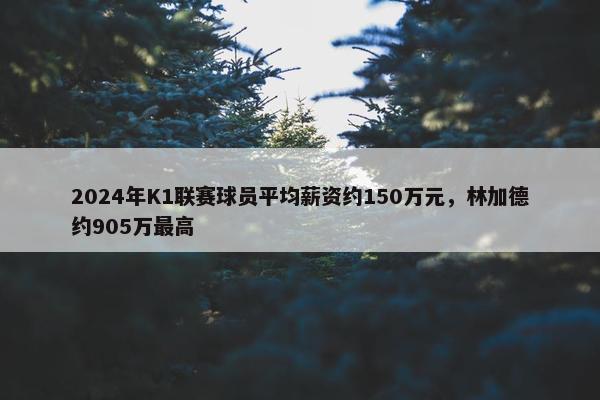 2024年K1联赛球员平均薪资约150万元，林加德约905万最高